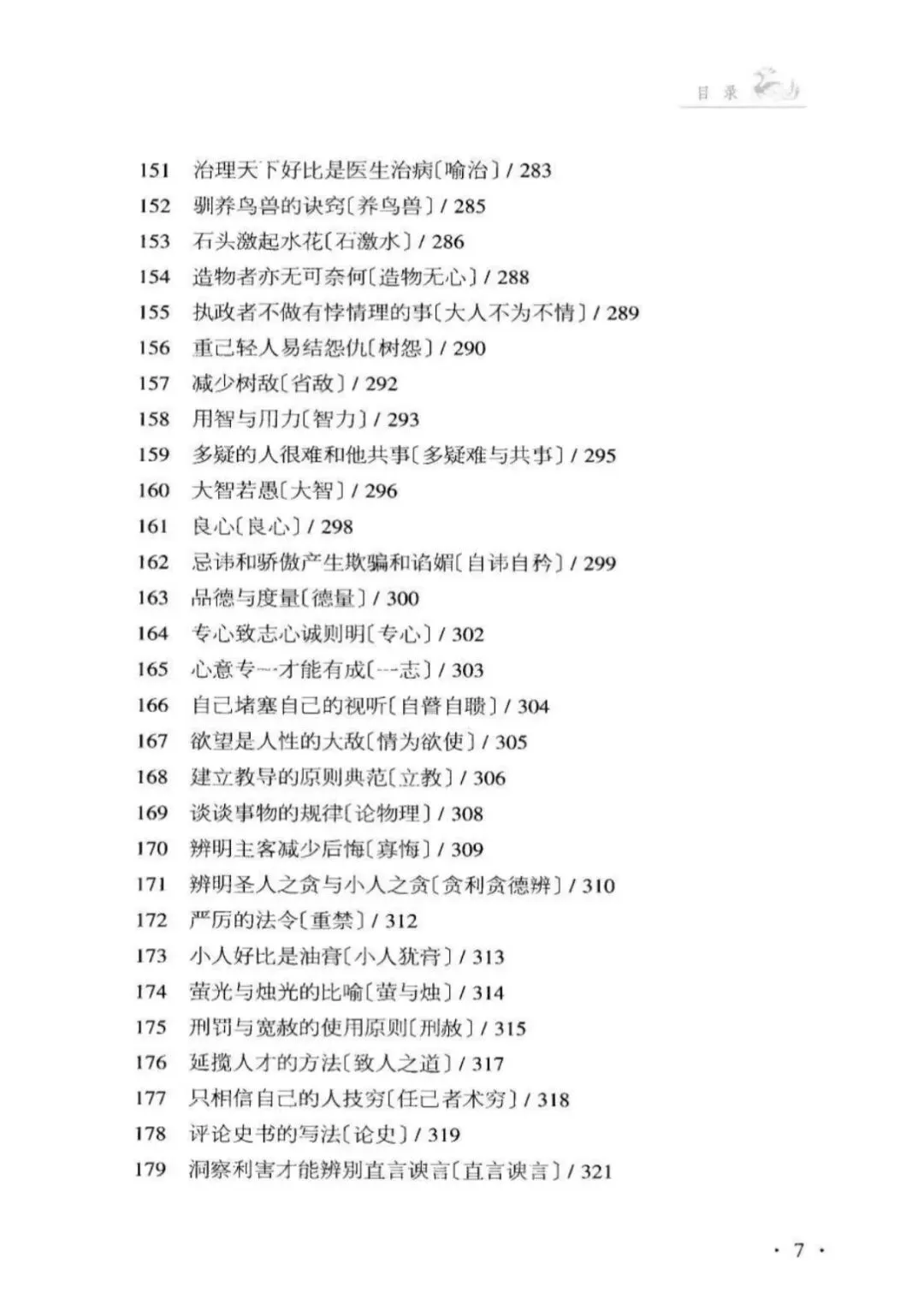 目录

151 治理天下好比是医生治病〔喻治〕/ 283
152 驯养鸟兽的诀窍〔养鸟兽〕/ 285
153 石头激起水花〔石激水〕/ 286
154 造物者亦无可奈何〔造物无心〕/ 288
155 执政者不做有悖情理的事〔大人不为不情〕/ 289
156 重己轻人易结怨仇〔树怨〕/ 290
157 减少树敌〔省敌〕/ 292
158 用智与用力〔智力〕/ 293
159 多疑的人很难和他共事〔多疑难与共事〕/ 295
160 大智若愚〔大智〕/ 296
161 良心〔良心〕/ 298
162 忌讳和骄傲产生欺骗和谄媚〔自讳自矜〕/ 299
163 品德与度量〔德量〕/ 300
164 专心致志心诚则明〔专心〕/ 302
165 心意专一才能有成〔一志〕/ 303
166 自己堵塞自己的视听〔自瞽自聩〕/ 304
167 欲望是人性的大敌〔情为欲使〕/ 305
168 建立教导的原则典范〔立教〕/ 306
169 谈谈事物的规律〔论物理〕/ 308
170 辨明主客减少后悔〔寡悔〕/ 309
171 辨明圣人之贪与小人之贪〔贪利贪德辨〕/ 310
172 严厉的法令〔重禁〕/ 312
173 小人好比是油膏〔小人犹膏〕/ 313
174 萤光与烛光的比喻〔萤与烛〕/ 314
175 刑罚与宽赦的使用原则〔刑赦〕/ 315
176 延揽人才的方法〔致人之道〕/ 317
177 只相信自己的人技穷〔任己者术穷〕/ 318
178 评论史书的写法〔论史〕/ 319
179 洞察利害才能辨别直言谀言〔直言谀言〕/ 321

· 7 ·